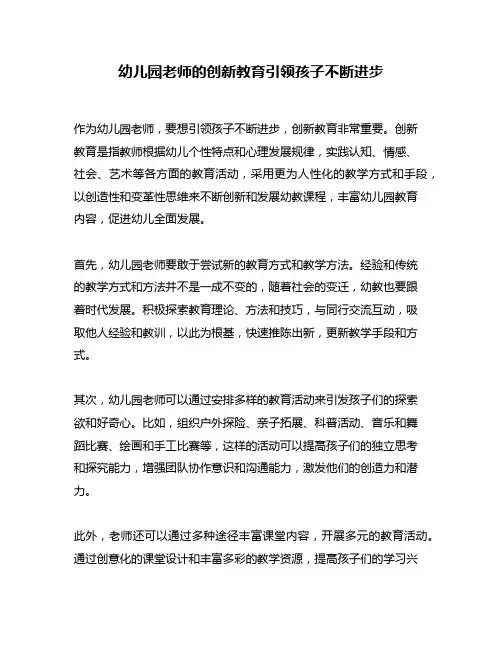 幼儿园老师的创新教育引领孩子不断进步

作为幼儿园老师，要想引领孩子不断进步，创新教育非常重要。创新教育是指教师根据幼儿个性特点和心理发展规律，实践认知、情感、社会、艺术等各方面的教育活动，采用更为人性化的教学方式和手段，以创造性和变革性思维来不断创新和发展幼教课程，丰富幼儿园教育内容，促进幼儿全面发展。

首先，幼儿园老师要敢于尝试新的教育方式和教学方法。经验和传统的教学方式和方法并不是一成不变的，随着社会的变迁，幼教也要跟着时代发展。积极探索教育理论、方法和技巧，与同行交流互动，吸取他人经验和教训，以此为根基，快速推陈出新，更新教学手段和方式。

其次，幼儿园老师可以通过安排多样的教育活动来引发孩子们的探索欲和好奇心。比如，组织户外探险、亲子拓展、科普活动、音乐和舞蹈比赛、绘画和手工比赛等，这样的活动可以提高孩子们的独立思考和探究能力，增强团队协作意识和沟通能力，激发他们的创造力和潜力。

此外，老师还可以通过多种途径丰富课堂内容，开展多元的教育活动。通过创意化的课堂设计和丰富多彩的教学资源，提高孩子们的学习兴